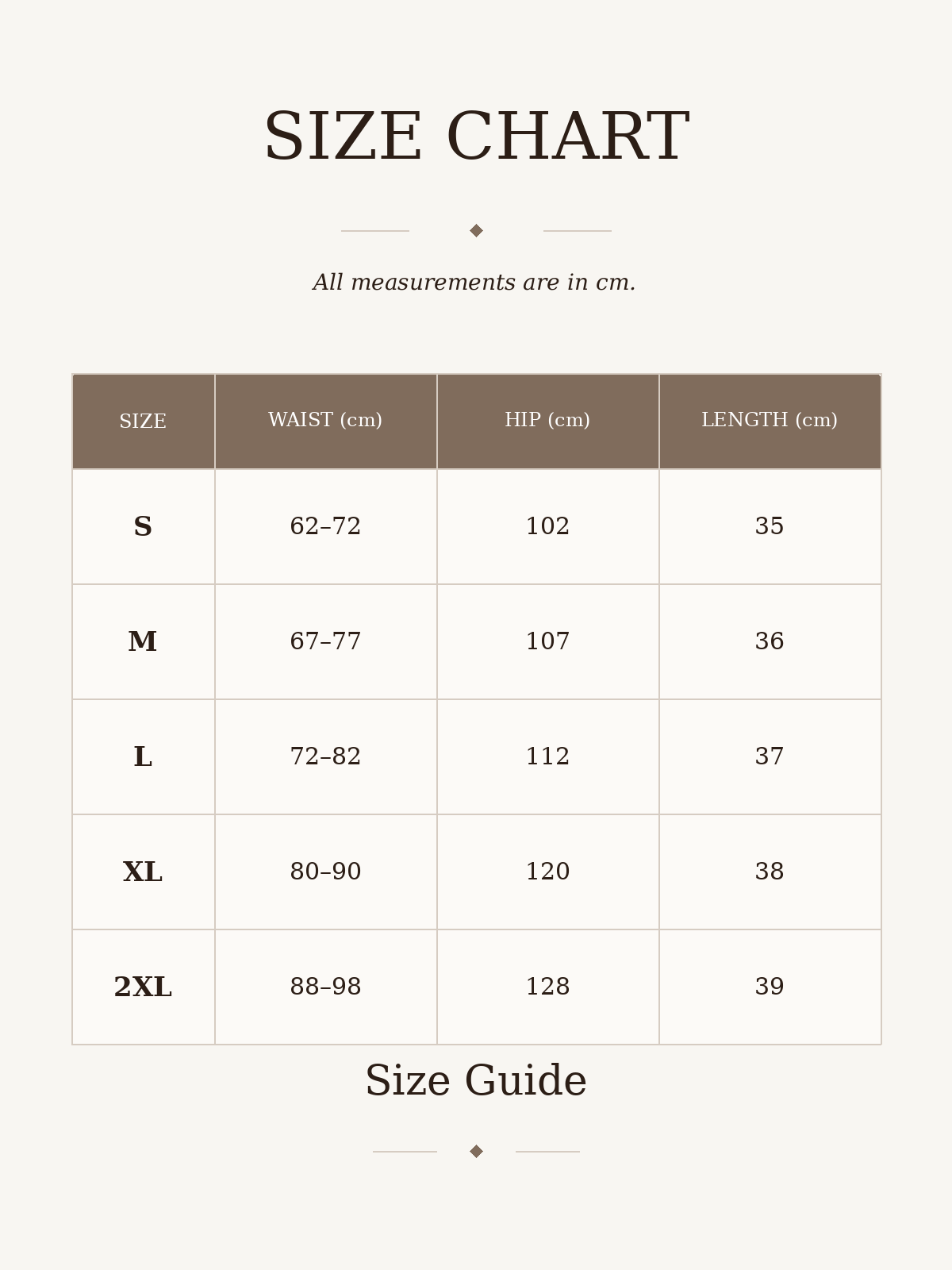 SIZE CHART

All measurements are in cm.

| SIZE | WAIST (cm) | HIP (cm) | LENGTH (cm) |
|---|---|---|---|
| S | 62–72 | 102 | 35 |
| M | 67–77 | 107 | 36 |
| L | 72–82 | 112 | 37 |
| XL | 80–90 | 120 | 38 |
| 2XL | 88–98 | 128 | 39 |

Size Guide